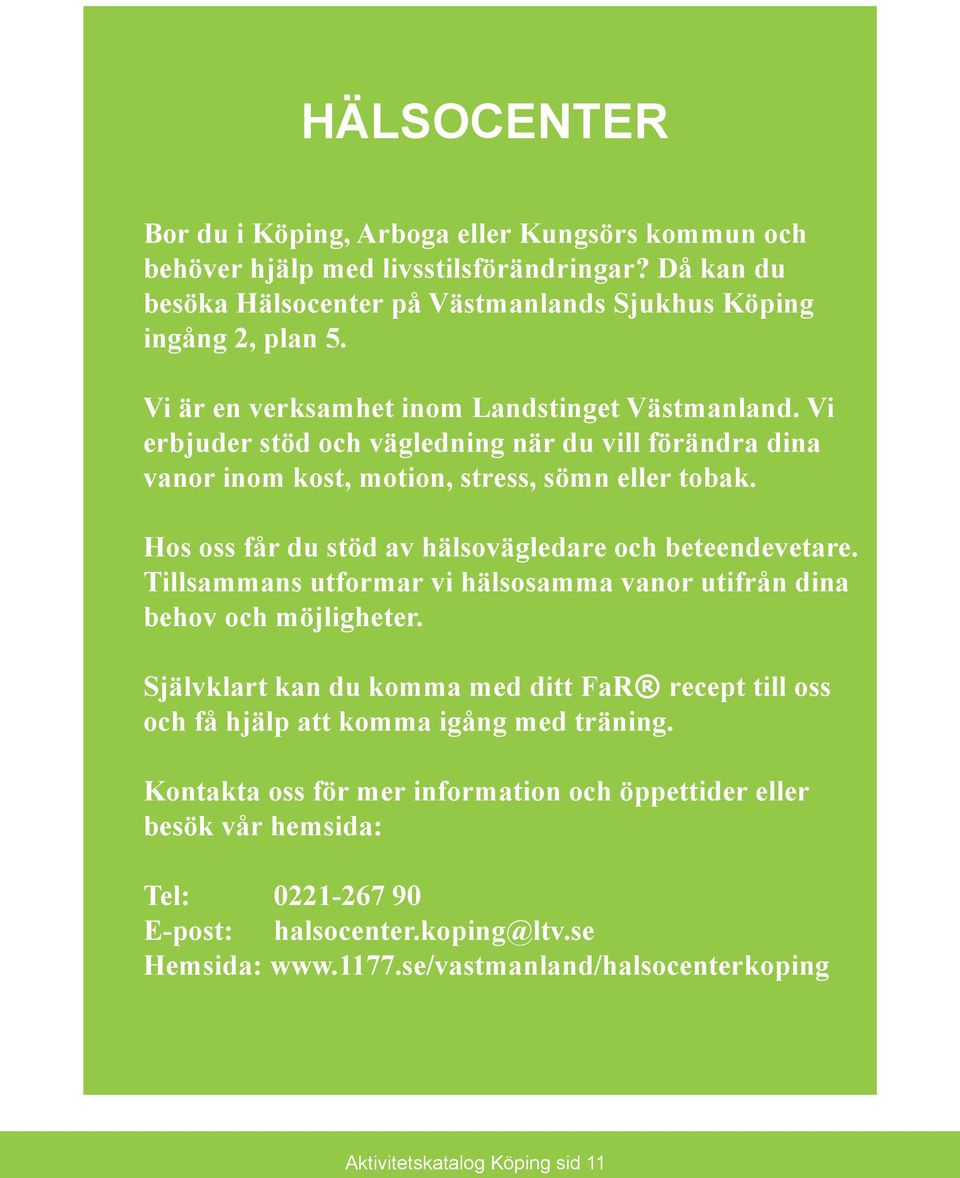 HÄLSOCENTER

Bor du i Köping, Arboga eller Kungsörs kommun och behöver hjälp med livsstilsförändringar? Då kan du besöka Hälsocenter på Västmanlands Sjukhus Köping ingång 2, plan 5.

Vi är en verksamhet inom Landstinget Västmanland. Vi erbjuder stöd och vägledning när du vill förändra dina vanor inom kost, motion, stress, sömn eller tobak.

Hos oss får du stöd av hälsovägledare och beteendevetare. Tillsammans utformar vi hälsosamma vanor utifrån dina behov och möjligheter.

Självklart kan du komma med ditt FaR® recept till oss och få hjälp att komma igång med träning.

Kontakta oss för mer information och öppettider eller besök vår hemsida:

Tel: 0221-267 90
E-post: halsocenter.koping@ltv.se
Hemsida: www.1177.se/vastmanland/halsocenterkoping

Aktivitetskatalog Köping sid 11